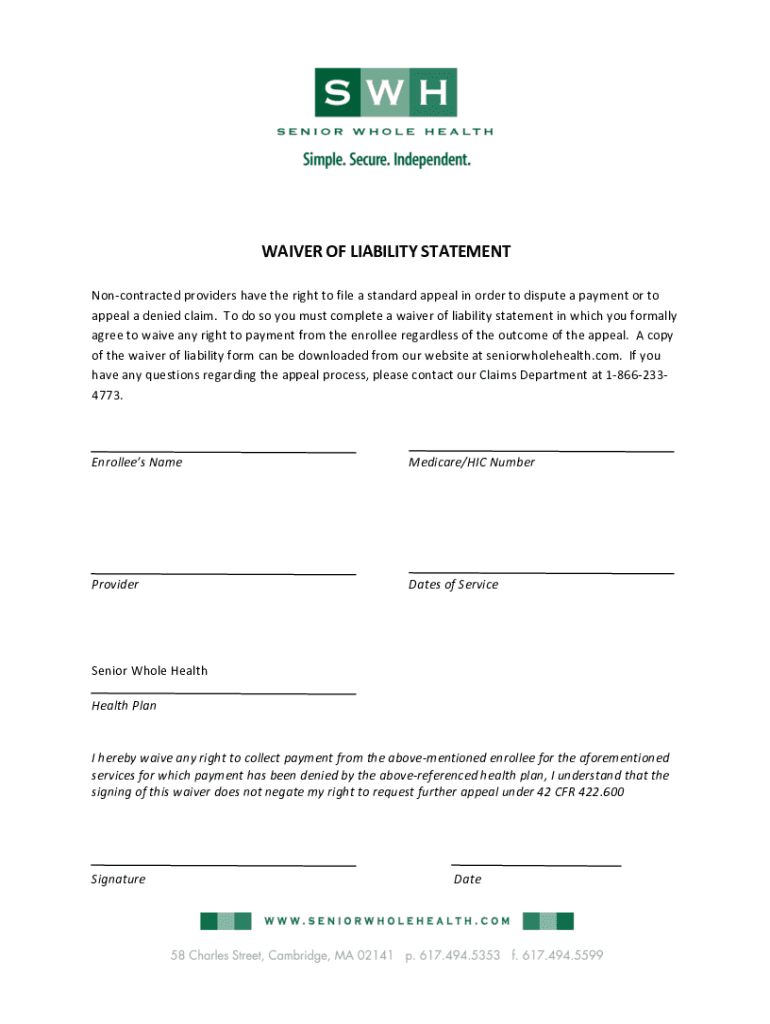 SWH
SENIOR WHOLE HEALTH
Simple. Secure. Independent.

WAIVER OF LIABILITY STATEMENT

Non-contracted providers have the right to file a standard appeal in order to dispute a payment or to appeal a denied claim. To do so you must complete a waiver of liability statement in which you formally agree to waive any right to payment from the enrollee regardless of the outcome of the appeal. A copy of the waiver of liability form can be downloaded from our website at seniorwholehealth.com. If you have any questions regarding the appeal process, please contact our Claims Department at 1-866-233-4773.

Enrollee's Name

Medicare/HIC Number

Provider

Dates of Service

Senior Whole Health
Health Plan

I hereby waive any right to collect payment from the above-mentioned enrollee for the aforementioned services for which payment has been denied by the above-referenced health plan, I understand that the signing of this waiver does not negate my right to request further appeal under 42 CFR 422.600

Signature

Date

WWW.SENIORWHOLEHEALTH.COM

58 Charles Street, Cambridge, MA 02141 p. 617.494.5353 f. 617.494.5599